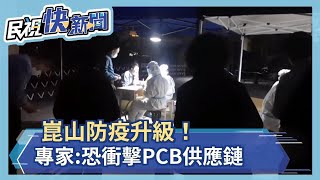 民視快新聞

崑山防疫升級！
專家:恐衝擊PCB供應鏈